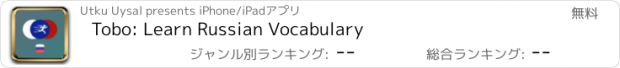 Utku Uysal presents iPhone/iPadアプリ

無料

Tobo: Learn Russian Vocabulary

ジャンル別ランキング: --

総合ランキング: --